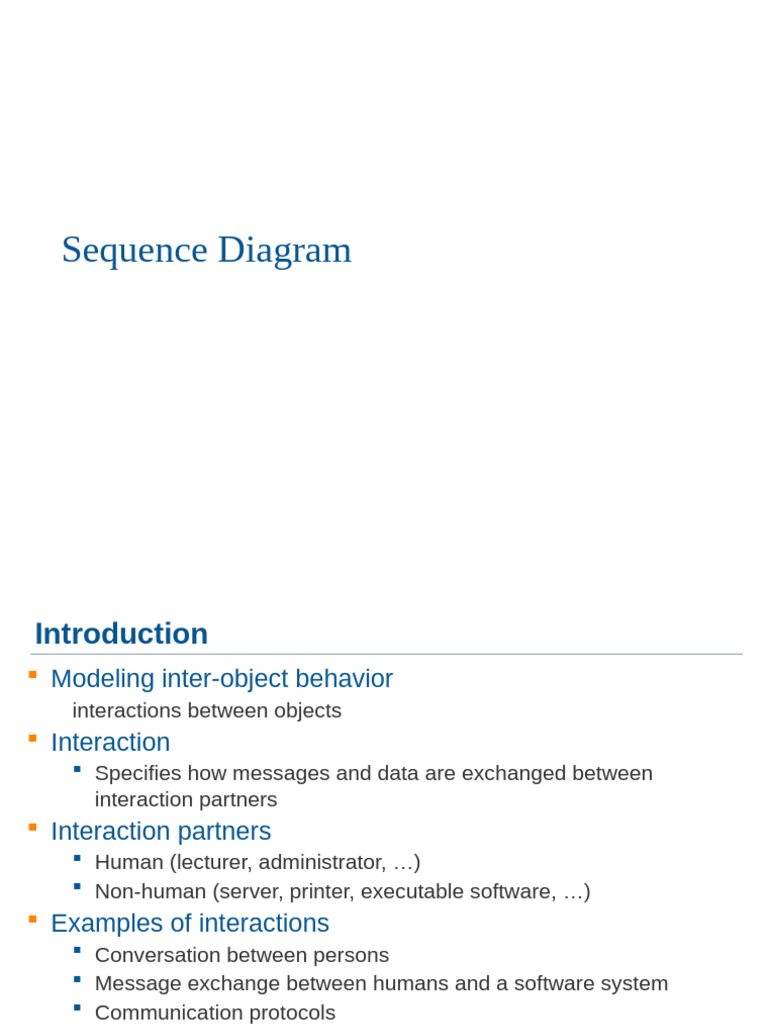 Sequence Diagram

Introduction

Modeling inter-object behavior

interactions between objects

Interaction

Specifies how messages and data are exchanged between interaction partners

Interaction partners

Human (lecturer, administrator, …)

Non-human (server, printer, executable software, …)

Examples of interactions

Conversation between persons

Message exchange between humans and a software system

Communication protocols